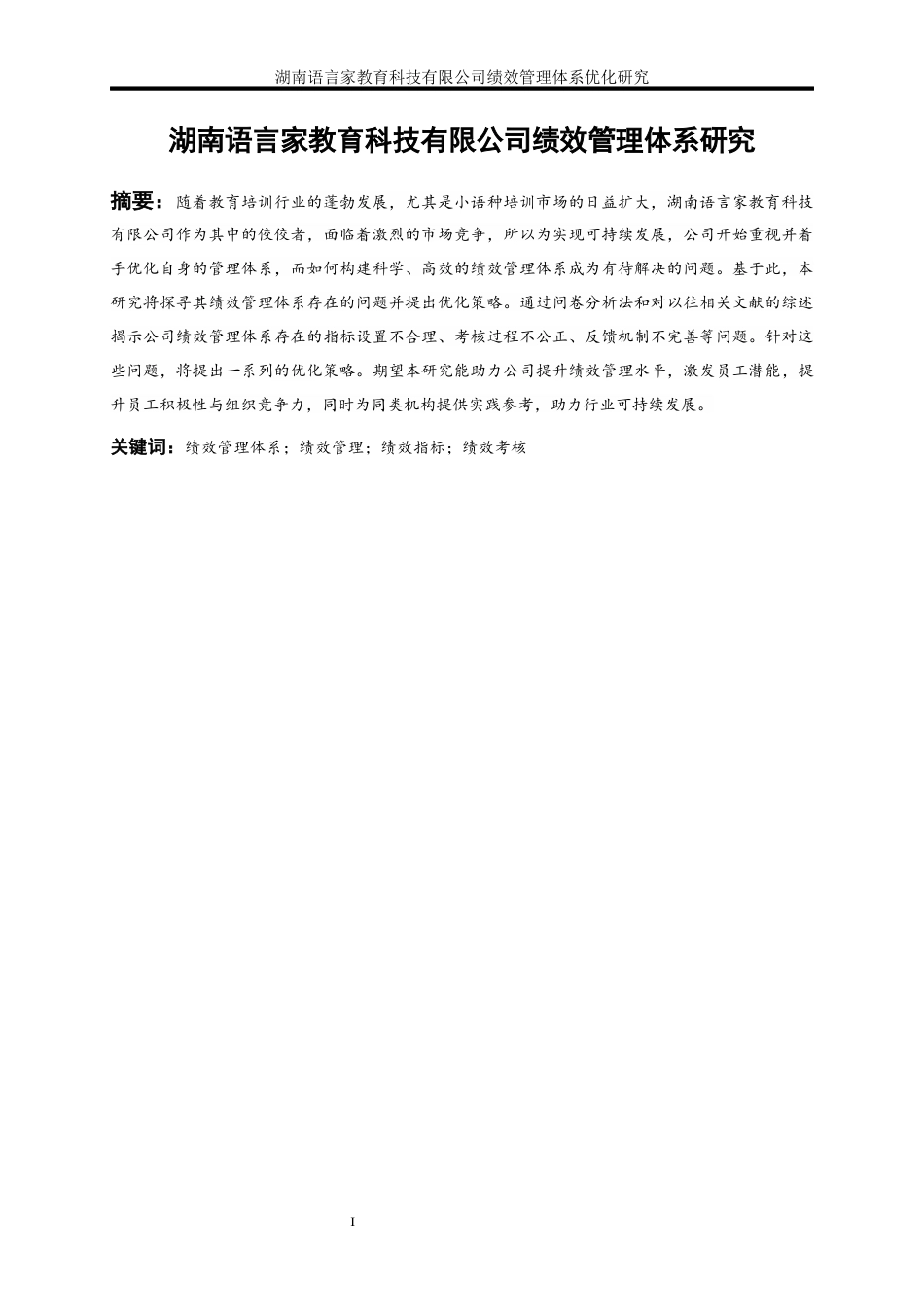 湖南语言家教育科技有限公司绩效管理体系优化研究

湖南语言家教育科技有限公司绩效管理体系研究

摘要：随着教育培训行业的蓬勃发展，尤其是小语种培训市场的日益扩大，湖南语言家教育科技有限公司作为其中的佼佼者，面临着激烈的市场竞争，所以为实现可持续发展，公司开始重视并着手优化自身的管理体系，而如何构建科学、高效的绩效管理体系成为有待解决的问题。基于此，本研究将探寻其绩效管理体系存在的问题并提出优化策略。通过问卷分析法和对以往相关文献的综述揭示公司绩效管理体系存在的指标设置不合理、考核过程不公正、反馈机制不完善等问题。针对这些问题，将提出一系列的优化策略。期望本研究能助力公司提升绩效管理水平，激发员工潜能，提升员工积极性与组织竞争力，同时为同类机构提供实践参考，助力行业可持续发展。

关键词：绩效管理体系；绩效管理；绩效指标；绩效考核

I